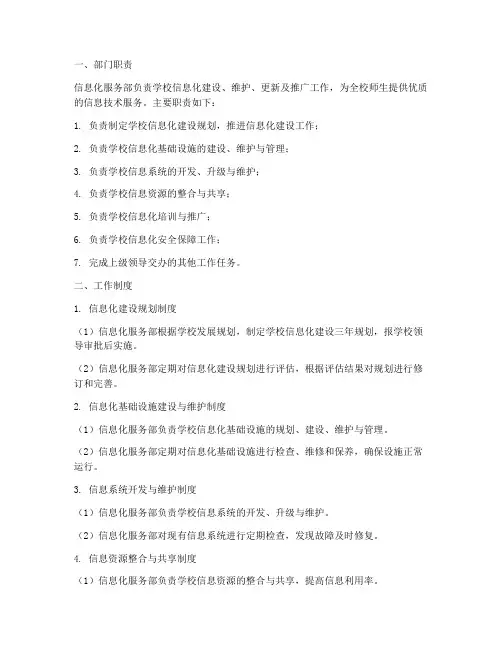 一、部门职责

信息化服务部负责学校信息化建设、维护、更新及推广工作，为全校师生提供优质的信息技术服务。主要职责如下：

1. 负责制定学校信息化建设规划，推进信息化建设工作；

2. 负责学校信息化基础设施的建设、维护与管理；

3. 负责学校信息系统的开发、升级与维护；

4. 负责学校信息资源的整合与共享；

5. 负责学校信息化培训与推广；

6. 负责学校信息化安全保障工作；

7. 完成上级领导交办的其他工作任务。

二、工作制度

1. 信息化建设规划制度

（1）信息化服务部根据学校发展规划，制定学校信息化建设三年规划，报学校领导审批后实施。

（2）信息化服务部定期对信息化建设规划进行评估，根据评估结果对规划进行修订和完善。

2. 信息化基础设施建设与维护制度

（1）信息化服务部负责学校信息化基础设施的规划、建设、维护与管理。

（2）信息化服务部定期对信息化基础设施进行检查、维修和保养，确保设施正常运行。

3. 信息系统开发与维护制度

（1）信息化服务部负责学校信息系统的开发、升级与维护。

（2）信息化服务部对现有信息系统进行定期检查，发现故障及时修复。

4. 信息资源整合与共享制度

（1）信息化服务部负责学校信息资源的整合与共享，提高信息利用率。